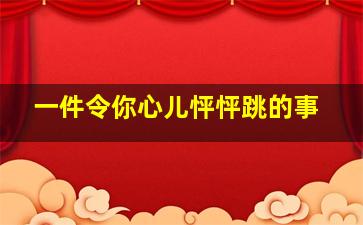 一件令你心儿怦怦跳的事